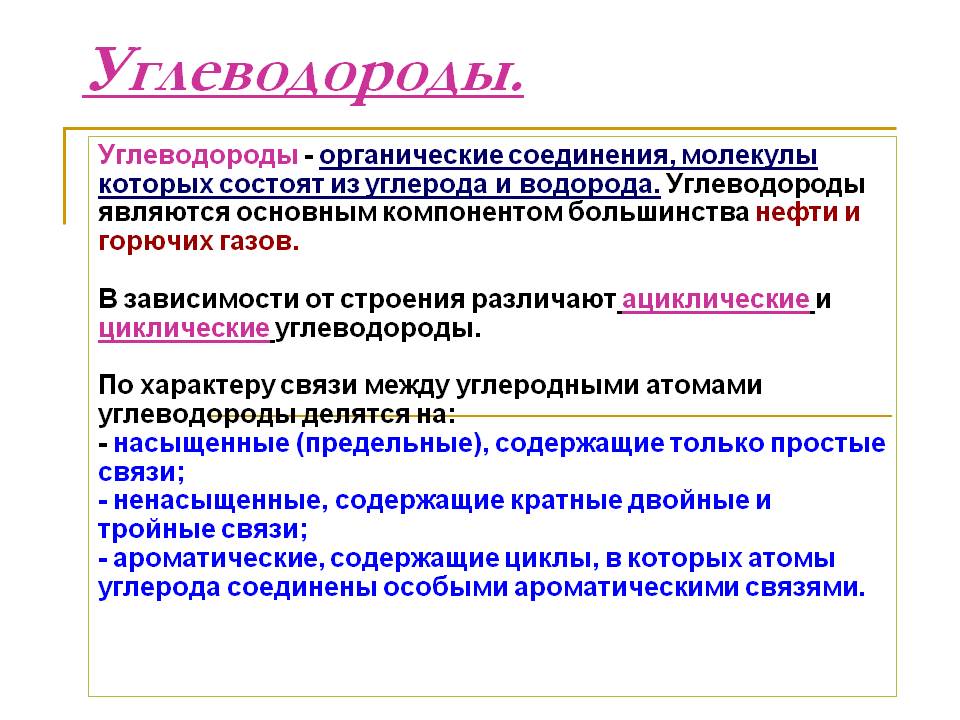 Углеводороды.

Углеводороды - органические соединения, молекулы которых состоят из углерода и водорода. Углеводороды являются основным компонентом большинства нефти и горючих газов.

В зависимости от строения различают ациклические и циклические углеводороды.

По характеру связи между углеродными атомами углеводороды делятся на:
- насыщенные (предельные), содержащие только простые связи;
- ненасыщенные, содержащие кратные двойные и тройные связи;
- ароматические, содержащие циклы, в которых атомы углерода соединены особыми ароматическими связями.